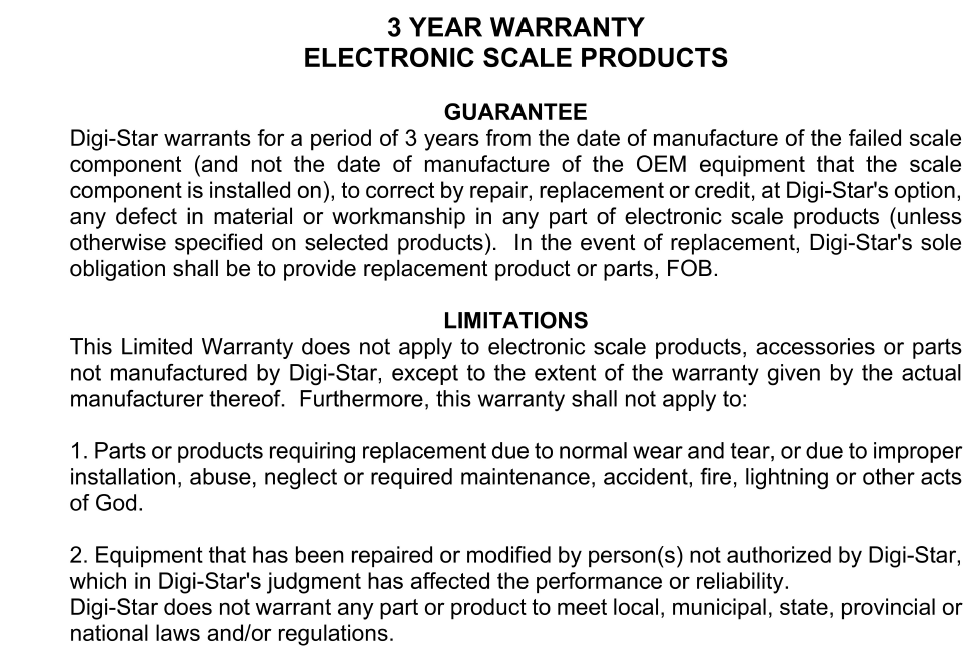 3 YEAR WARRANTY
ELECTRONIC SCALE PRODUCTS

GUARANTEE

Digi-Star warrants for a period of 3 years from the date of manufacture of the failed scale component (and not the date of manufacture of the OEM equipment that the scale component is installed on), to correct by repair, replacement or credit, at Digi-Star's option, any defect in material or workmanship in any part of electronic scale products (unless otherwise specified on selected products). In the event of replacement, Digi-Star's sole obligation shall be to provide replacement product or parts, FOB.

LIMITATIONS

This Limited Warranty does not apply to electronic scale products, accessories or parts not manufactured by Digi-Star, except to the extent of the warranty given by the actual manufacturer thereof. Furthermore, this warranty shall not apply to:

1. Parts or products requiring replacement due to normal wear and tear, or due to improper installation, abuse, neglect or required maintenance, accident, fire, lightning or other acts of God.

2. Equipment that has been repaired or modified by person(s) not authorized by Digi-Star, which in Digi-Star's judgment has affected the performance or reliability.
Digi-Star does not warrant any part or product to meet local, municipal, state, provincial or national laws and/or regulations.